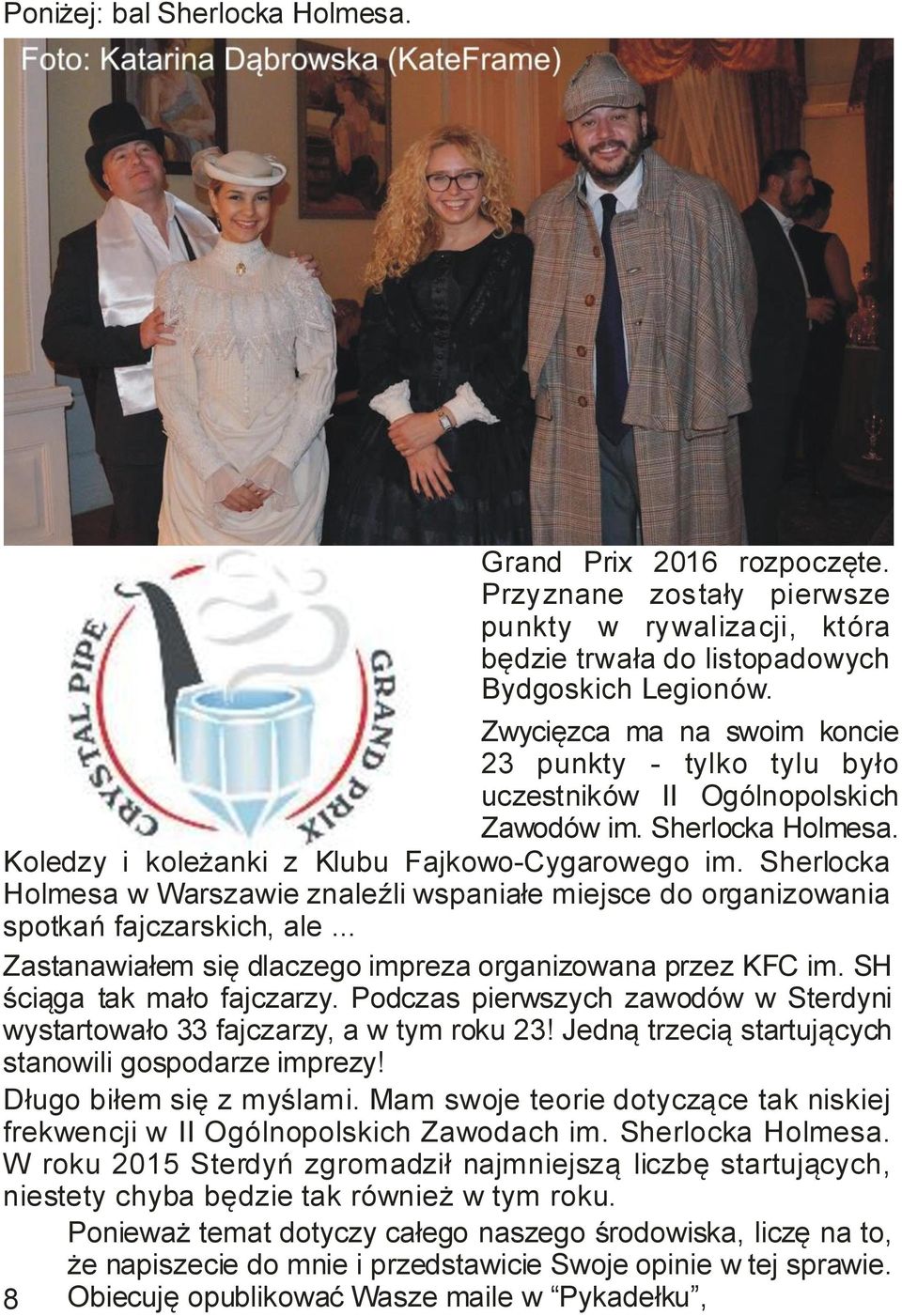 Poniżej: bal Sherlocka Holmesa.

Foto: Katarina Dąbrowska (KateFrame)

CRYSTAL PIPE GRAND PRIX

Grand Prix 2016 rozpoczęte. Przyznane zostały pierwsze punkty w rywalizacji, która będzie trwała do listopadowych Bydgoskich Legionów.

Zwycięzca ma na swoim koncie 23 punkty - tylko tylu było uczestników II Ogólnopolskich Zawodów im. Sherlocka Holmesa.

Koledzy i koleżanki z Klubu Fajkowo-Cygarowego im. Sherlocka Holmesa w Warszawie znaleźli wspaniałe miejsce do organizowania spotkań fajczarskich, ale ...

Zastanawiałem się dlaczego impreza organizowana przez KFC im. SH ściąga tak mało fajczarzy. Podczas pierwszych zawodów w Sterdyni wystartowało 33 fajczarzy, a w tym roku 23! Jedną trzecią startujących stanowili gospodarze imprezy!

Długo biłem się z myślami. Mam swoje teorie dotyczące tak niskiej frekwencji w II Ogólnopolskich Zawodach im. Sherlocka Holmesa. W roku 2015 Sterdyń zgromadził najmniejszą liczbę startujących, niestety chyba będzie tak również w tym roku.

Ponieważ temat dotyczy całego naszego środowiska, liczę na to, że napiszecie do mnie i przedstawicie Swoje opinie w tej sprawie. Obiecuję opublikować Wasze maile w “Pykadełku”,

8